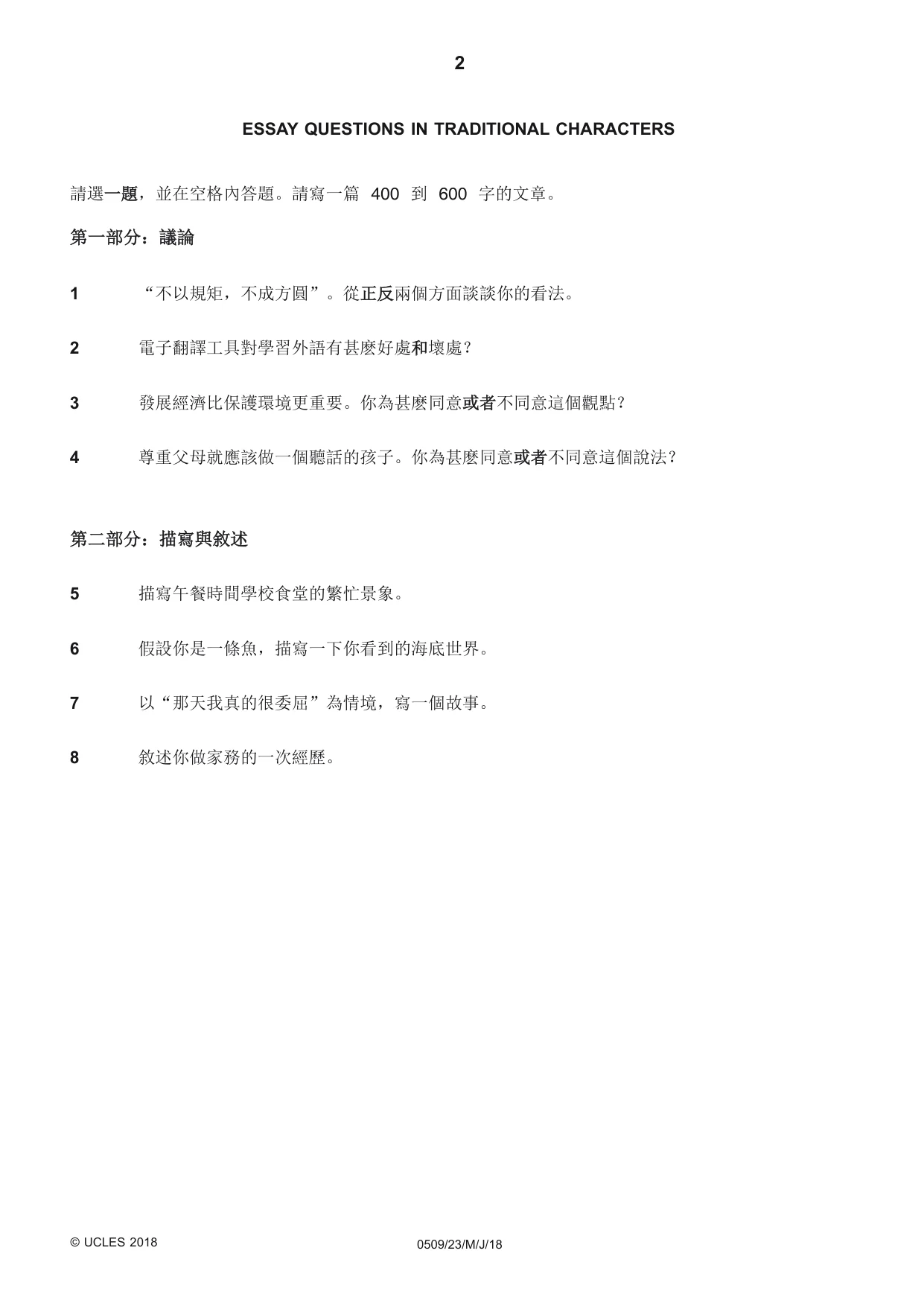 2

ESSAY QUESTIONS IN TRADITIONAL CHARACTERS

請選一題，並在空格內答題。請寫一篇400到600字的文章。

第一部分：議論

1 “不以規矩，不成方圓”。從正反兩個方面談談你的看法。

2 電子翻譯工具對學習外語有甚麼好處和壞處？

3 發展經濟比保護環境更重要。你為甚麼同意或者不同意這個觀點？

4 尊重父母就應該做一個聽話的孩子。你為甚麼同意或者不同意這個說法？

第二部分：描寫與敘述

5 描寫午餐時間學校食堂的繁忙景象。

6 假設你是一條魚，描寫一下你看到的海底世界。

7 以“那天我真的很委屈”為情境，寫一個故事。

8 敘述你做家務的一次經歷。

© UCLES 2018 0509/23/M/J/18